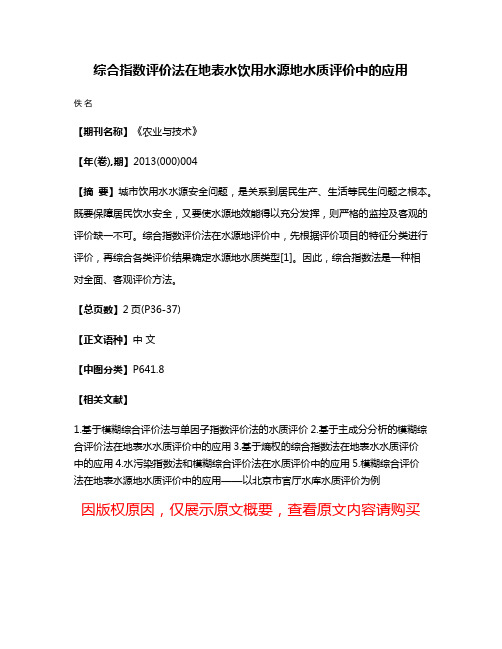 综合指数评价法在地表水饮用水源地水质评价中的应用

佚名

【期刊名称】《农业与技术》

【年(卷),期】2013(000)004

【摘 要】城市饮用水水源安全问题，是关系到居民生产、生活等民生问题之根本。既要保障居民饮水安全，又要使水源地效能得以充分发挥，则严格的监控及客观的评价缺一不可。综合指数评价法在水源地评价中，先根据评价项目的特征分类进行评价，再综合各类评价结果确定水源地水质类型[1]。因此，综合指数法是一种相对全面、客观评价方法。

【总页数】2页(P36-37)

【正文语种】中 文

【中图分类】P641.8

【相关文献】

1.基于模糊综合评价法与单因子指数评价法的水质评价 2.基于主成分分析的模糊综合评价法在地表水水质评价中的应用 3.基于熵权的综合指数法在地表水水质评价中的应用 4.水污染指数法和模糊综合评价法在水质评价中的应用 5.模糊综合评价法在地表水源地水质评价中的应用——以北京市官厅水库水质评价为例

因版权原因，仅展示原文概要，查看原文内容请购买